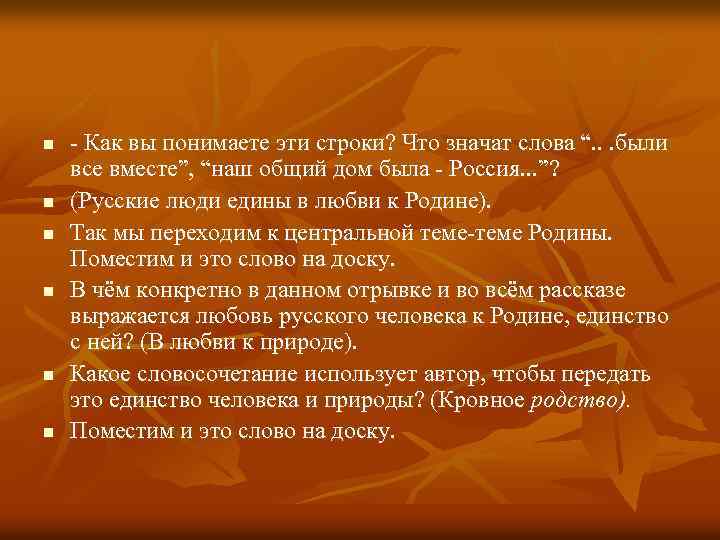 - Как вы понимаете эти строки? Что значат слова “.. .были все вместе”, “наш общий дом была - Россия...”?

(Русские люди едины в любви к Родине).

Так мы переходим к центральной теме-теме Родины. Поместим и это слово на доску.

В чём конкретно в данном отрывке и во всём рассказе выражается любовь русского человека к Родине, единство с ней? (В любви к природе).

Какое словосочетание использует автор, чтобы передать это единство человека и природы? (Кровное родство).

Поместим и это слово на доску.